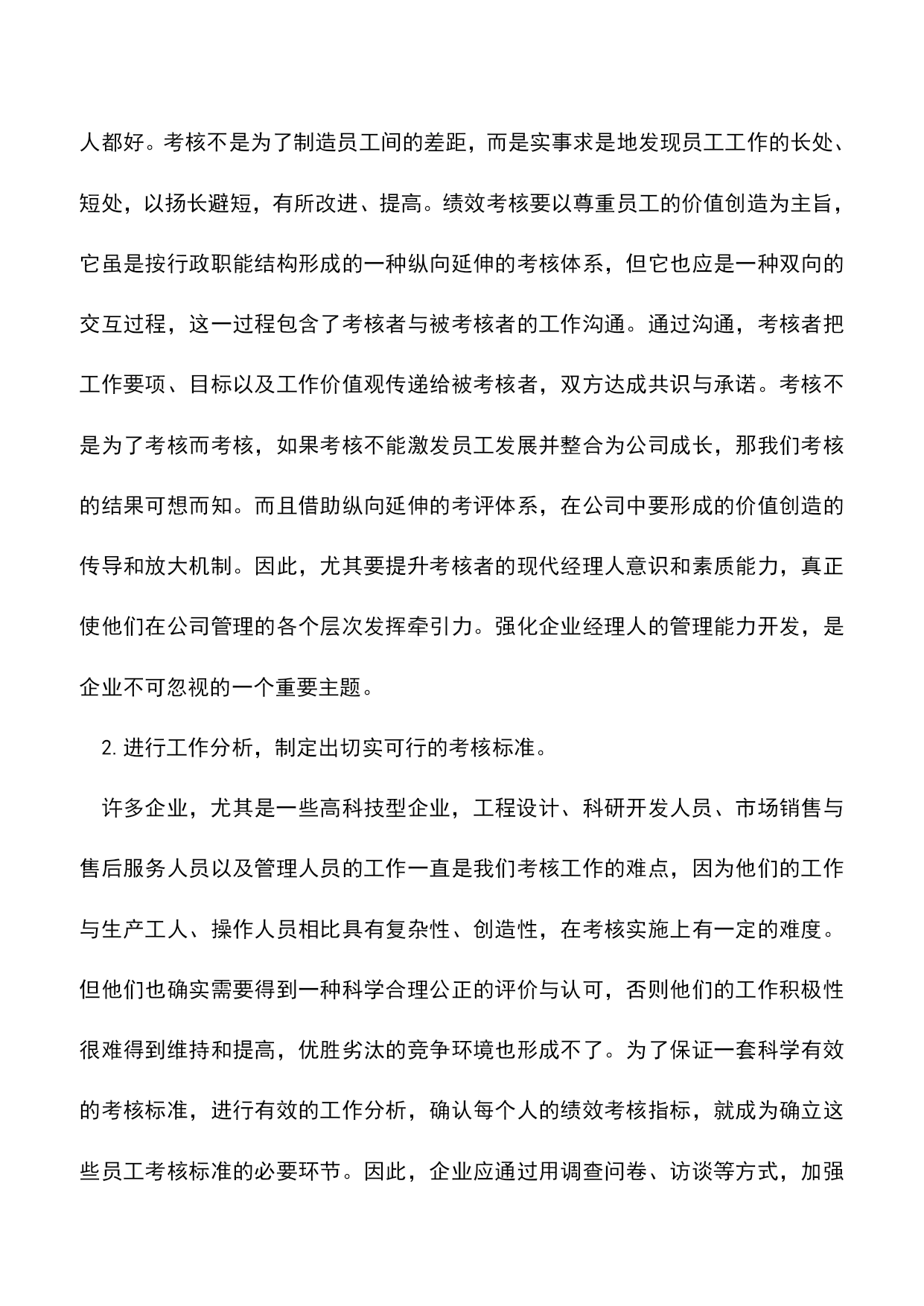 人都好。考核不是为了制造员工间的差距，而是实事求是地发现员工工作的长处、短处，以扬长避短，有所改进、提高。绩效考核要以尊重员工的价值创造为主旨，它虽是按行政职能结构形成的一种纵向延伸的考核体系，但它也应是一种双向的交互过程，这一过程包含了考核者与被考核者的工作沟通。通过沟通，考核者把工作要项、目标以及工作价值观传递给被考核者，双方达成共识与承诺。考核不是为了考核而考核，如果考核不能激发员工发展并整合为公司成长，那我们考核的结果可想而知。而且借助纵向延伸的考评体系，在公司中要形成的价值创造的传导和放大机制。因此，尤其要提升考核者的现代经理人意识和素质能力，真正使他们在公司管理的各个层次发挥牵引力。强化企业经理人的管理能力开发，是企业不可忽视的一个重要主题。

2. 进行工作分析，制定出切实可行的考核标准。

许多企业，尤其是一些高科技型企业，工程设计、科研开发人员、市场销售与售后服务人员以及管理人员的工作一直是我们考核工作的难点，因为他们的工作与生产工人、操作人员相比具有复杂性、创造性，在考核实施上有一定的难度。但他们也确实需要得到一种科学合理公正的评价与认可，否则他们的工作积极性很难得到维持和提高，优胜劣汰的竞争环境也形成不了。为了保证一套科学有效的考核标准，进行有效的工作分析，确认每个人的绩效考核指标，就成为确立这些员工考核标准的必要环节。因此，企业应通过用调查问卷、访谈等方式，加强